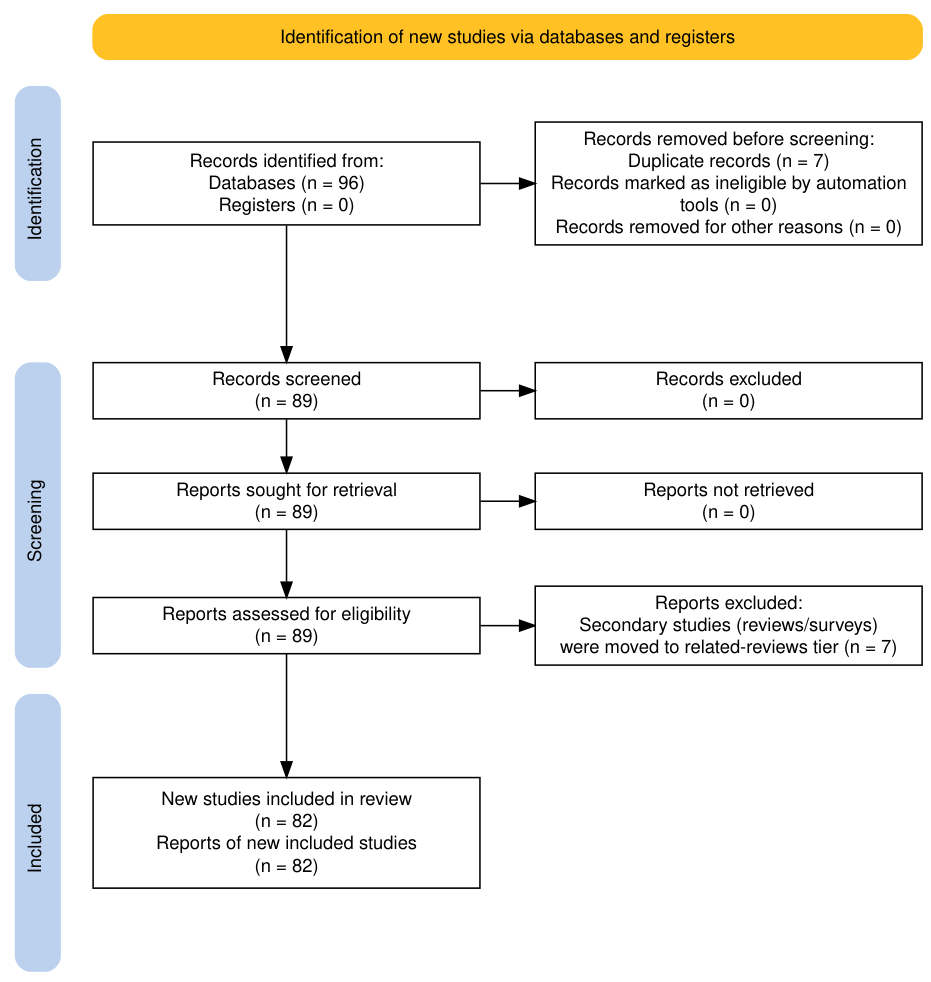 Identification of new studies via databases and registers

Identification

Records identified from:
Databases (n = 96)
Registers (n = 0)

Records removed before screening:
Duplicate records (n = 7)
Records marked as ineligible by automation tools (n = 0)
Records removed for other reasons (n = 0)

Screening

Records screened
(n = 89)

Records excluded
(n = 0)

Reports sought for retrieval
(n = 89)

Reports not retrieved
(n = 0)

Reports assessed for eligibility
(n = 89)

Reports excluded:
Secondary studies (reviews/surveys) were moved to related-reviews tier (n = 7)

Included

New studies included in review
(n = 82)
Reports of new included studies
(n = 82)